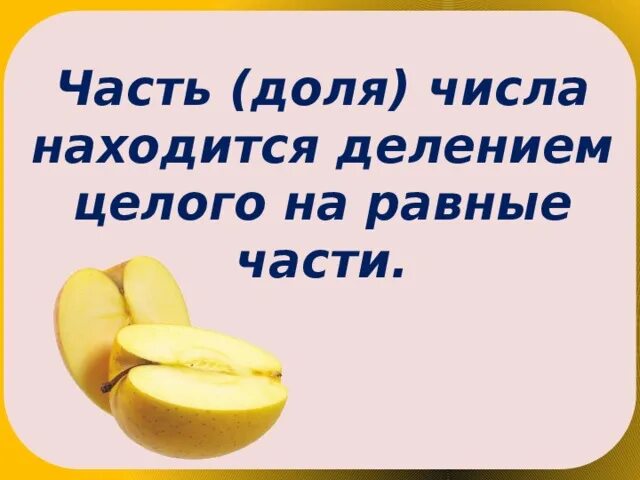 Часть (доля) числа находится делением целого на равные части.